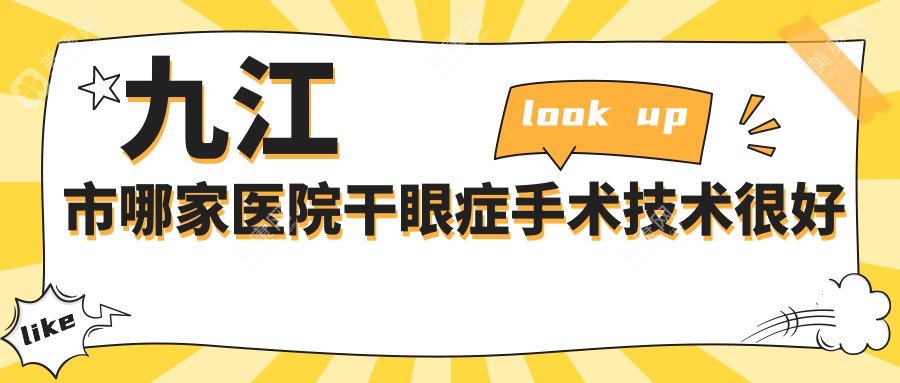 九江

look up

市哪家医院干眼症手术技术很好

like